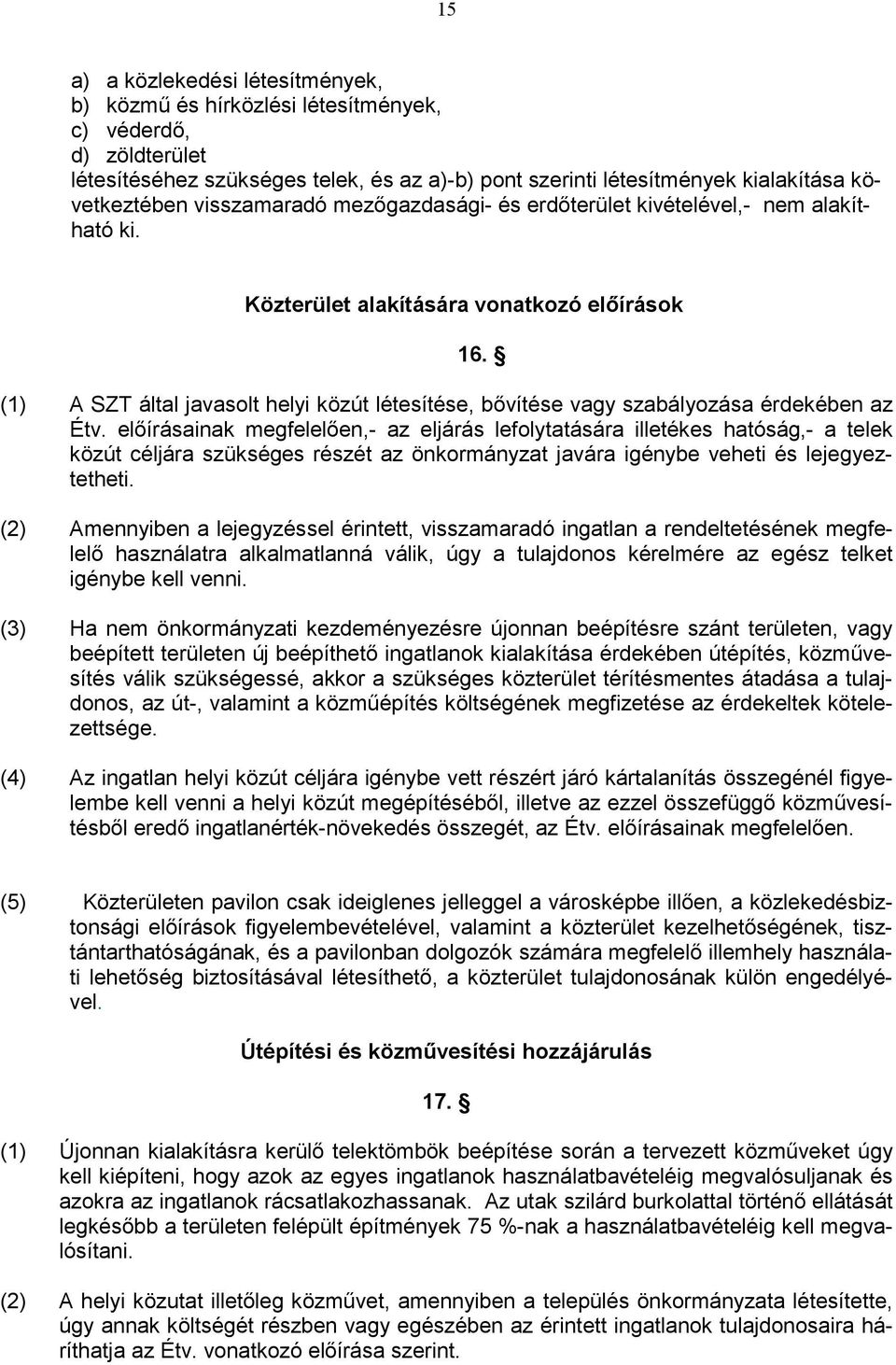 15

a) a közlekedési létesítmények,
b) közmű és hírközlési létesítmények,
c) véderdő,
d) zöldterület
létesítéséhez szükséges telek, és az a)-b) pont szerinti létesítmények kialakítása következtében visszamaradó mezőgazdasági- és erdőterület kivételével,- nem alakítható ki.

Közterület alakítására vonatkozó előírások

16. §

(1) A SZT által javasolt helyi közút létesítése, bővítése vagy szabályozása érdekében az Étv. előírásainak megfelelően,- az eljárás lefolytatására illetékes hatóság,- a telek közút céljára szükséges részét az önkormányzat javára igénybe veheti és lejegyeztetheti.

(2) Amennyiben a lejegyzéssel érintett, visszamaradó ingatlan a rendeltetésének megfelelő használatra alkalmatlanná válik, úgy a tulajdonos kérelmére az egész telket igénybe kell venni.

(3) Ha nem önkormányzati kezdeményezésre újonnan beépítésre szánt területen, vagy beépített területen új beépíthető ingatlanok kialakítása érdekében útépítés, közművesítés válik szükségessé, akkor a szükséges közterület térítésmentes átadása a tulajdonos, az út-, valamint a közműépítés költségének megfizetése az érdekeltek kötelezettsége.

(4) Az ingatlan helyi közút céljára igénybe vett részért járó kártalanítás összegénél figyelembe kell venni a helyi közút megépítéséből, illetve az ezzel összefüggő közművesítésből eredő ingatlanérték-növekedés összegét, az Étv. előírásainak megfelelően.

(5) Közterületen pavilon csak ideiglenes jelleggel a városképbe illően, a közlekedésbiztonsági előírások figyelembevételével, valamint a közterület kezelhetőségének, tisztántarthatóságának, és a pavilonban dolgozók számára megfelelő illemhely használati lehetőség biztosításával létesíthető, a közterület tulajdonosának külön engedélyével.

Útépítési és közművesítési hozzájárulás

17. §

(1) Újonnan kialakításra kerülő telektömbök beépítése során a tervezett közműveket úgy kell kiépíteni, hogy azok az egyes ingatlanok használatbavételéig megvalósuljanak és azokra az ingatlanok rácsatlakozhassanak. Az utak szilárd burkolattal történő ellátását legkésőbb a területen felépült építmények 75 %-nak a használatbavételéig kell megvalósítani.

(2) A helyi közutat illetőleg közművet, amennyiben a település önkormányzata létesítette, úgy annak költségét részben vagy egészében az érintett ingatlanok tulajdonosaira háríthatja az Étv. vonatkozó előírása szerint.